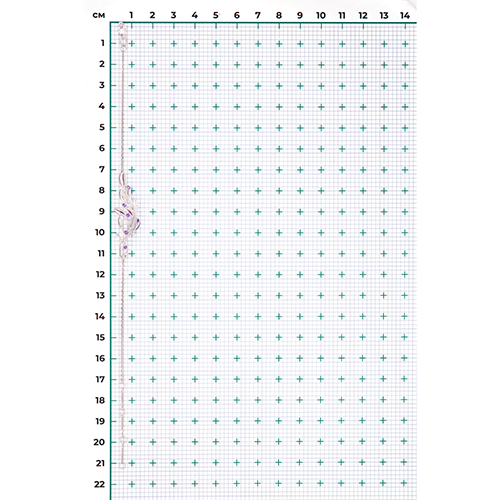 см 1 2 3 4 5 6 7 8 9 10 11 12 13 14

1
2
3
4
5
6
7
8
9
10
11
12
13
14
15
16
17
18
19
20
21
22